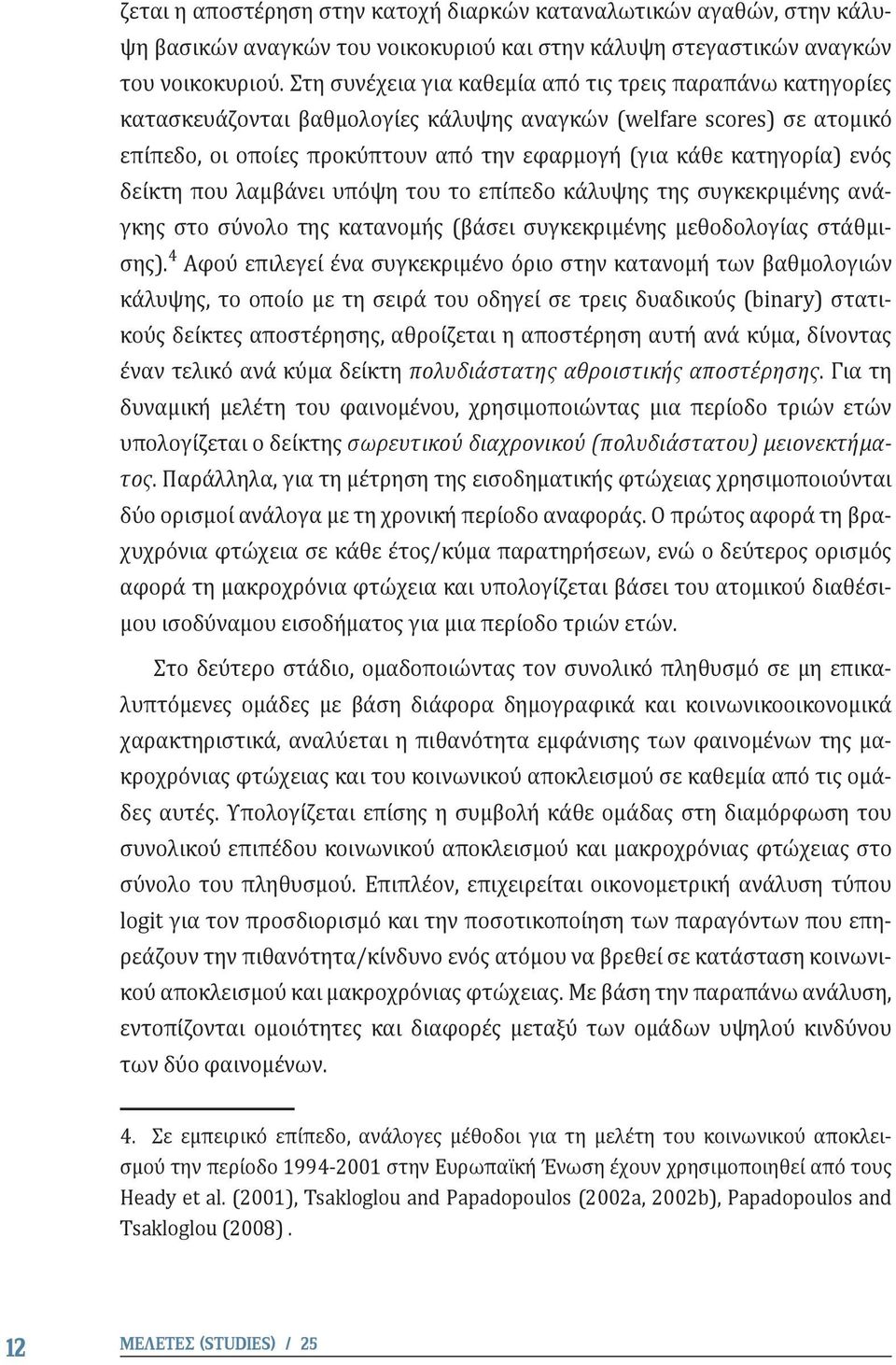 ζεται η αποστέρηση στην κατοχή διαρκών καταναλωτικών αγαθών, στην κάλυψη βασικών αναγκών του νοικοκυριού και στην κάλυψη στεγαστικών αναγκών του νοικοκυριού. Στη συνέχεια για καθεμία από τις τρεις παραπάνω κατηγορίες κατασκευάζονται βαθμολογίες κάλυψης αναγκών (welfare scores) σε ατομικό επίπεδο, οι οποίες προκύπτουν από την εφαρμογή (για κάθε κατηγορία) ενός δείκτη που λαμβάνει υπόψη του το επίπεδο κάλυψης της συγκεκριμένης ανάγκης στο σύνολο της κατανομής (βάσει συγκεκριμένης μεθοδολογίας στάθμισης).$^4$ Αφού επιλεγεί ένα συγκεκριμένο όριο στην κατανομή των βαθμολογιών κάλυψης, το οποίο με τη σειρά του οδηγεί σε τρεις δυαδικούς (binary) στατικούς δείκτες αποστέρησης, αθροίζεται η αποστέρηση αυτή ανά κύμα, δίνοντας έναν τελικό ανά κύμα δείκτη πολυδιάστατης αθροιστικής αποστέρησης. Για τη δυναμική μελέτη του φαινομένου, χρησιμοποιώντας μια περίοδο τριών ετών υπολογίζεται ο δείκτης σωρευτικού διαχρονικού (πολυδιάστατου) μειονεκτήματος. Παράλληλα, για τη μέτρηση της εισοδηματικής φτώχειας χρησιμοποιούνται δύο ορισμοί ανάλογα με τη χρονική περίοδο αναφοράς. Ο πρώτος αφορά τη βραχυχρόνια φτώχεια σε κάθε έτος/κύμα παρατηρήσεων, ενώ ο δεύτερος ορισμός αφορά τη μακροχρόνια φτώχεια και υπολογίζεται βάσει του ατομικού διαθέσιμου ισοδύναμου εισοδήματος για μια περίοδο τριών ετών.

Στο δεύτερο στάδιο, ομαδοποιώντας τον συνολικό πληθυσμό σε μη επικαλυπτόμενες ομάδες με βάση διάφορα δημογραφικά και κοινωνικοοικονομικά χαρακτηριστικά, αναλύεται η πιθανότητα εμφάνισης των φαινομένων της μακροχρόνιας φτώχειας και του κοινωνικού αποκλεισμού σε καθεμία από τις ομάδες αυτές. Υπολογίζεται επίσης η συμβολή κάθε ομάδας στη διαμόρφωση του συνολικού επιπέδου κοινωνικού αποκλεισμού και μακροχρόνιας φτώχειας στο σύνολο του πληθυσμού. Επιπλέον, επιχειρείται οικονομετρική ανάλυση τύπου logit για τον προσδιορισμό και την ποσοτικοποίηση των παραγόντων που επηρεάζουν την πιθανότητα/κίνδυνο ενός ατόμου να βρεθεί σε κατάσταση κοινωνικού αποκλεισμού και μακροχρόνιας φτώχειας. Με βάση την παραπάνω ανάλυση, εντοπίζονται ομοιότητες και διαφορές μεταξύ των ομάδων υψηλού κινδύνου των δύο φαινομένων.

4. Σε εμπειρικό επίπεδο, ανάλογες μέθοδοι για τη μελέτη του κοινωνικού αποκλεισμού την περίοδο 1994-2001 στην Ευρωπαϊκή Ένωση έχουν χρησιμοποιηθεί από τους Heady et al. (2001), Tsakloglou and Papadopoulos (2002a, 2002b), Papadopoulos and Tsakloglou (2008).

12 ΜΕΛΕΤΕΣ (STUDIES) / 25